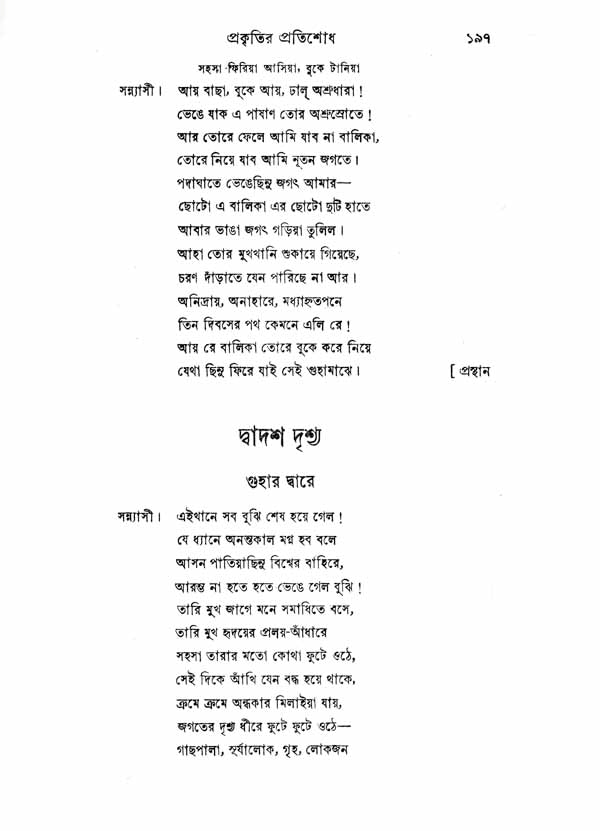 প্রকৃতির প্রতিশোধ ১৯৭

সহসা ফিরিয়া আসিয়া, বুকে টানিয়া

সন্ন্যাসী। আয় বাছা, বুকে আয়, ঢাল্‌ অশ্রুধারা!
ভেঙে যাক এ পাষাণ তোর অশ্রুস্রোতে!
আর তোরে ফেলে আমি যাব না বালিকা,
তোরে নিয়ে যাব আমি নূতন জগতে।
পদাঘাতে ভেঙেছিনু জগৎ আমার—
ছোটো এ বালিকা এর ছোটো দুটি হাতে
আবার ভাঙা জগৎ গড়িয়া তুলিল।
আহা তোর মুখখানি শুকায়ে গিয়েছে,
চরণ দাঁড়াতে যেন পারিছে না আর।
অনিদ্রায়, অনাহারে, মধ্যাহ্নতপনে
তিন দিবসের পথ কেমনে এলি রে!
আয় রে বালিকা তোরে বুকে করে নিয়ে
যেথা ছিনু ফিরে যাই সেই গুহামাঝে। [ প্রস্থান

দ্বাদশ দৃশ্য

গুহার দ্বারে

সন্ন্যাসী। এইখানে সব বুঝি শেষ হয়ে গেল!
যে ধ্যানে অনন্তকাল মগ্ন হব বলে
আসন পাতিয়াছিনু বিশ্বের বাহিরে,
আরম্ভ না হতে হতে ভেঙে গেল বুঝি!
তারি মুখ জাগে মনে সমাধিতে বসে,
তারি মুখ হৃদয়ের প্রলয়-আঁধারে
সহসা তারার মতো কোথা ফুটে ওঠে,
সেই দিকে আঁখি যেন বদ্ধ হয়ে থাকে,
ক্রমে ক্রমে অন্ধকার মিলাইয়া যায়,
জগতের দৃশ্য ধীরে ফুটে ফুটে ওঠে—
গাছপালা, সূর্যালোক, গৃহ, লোকজন